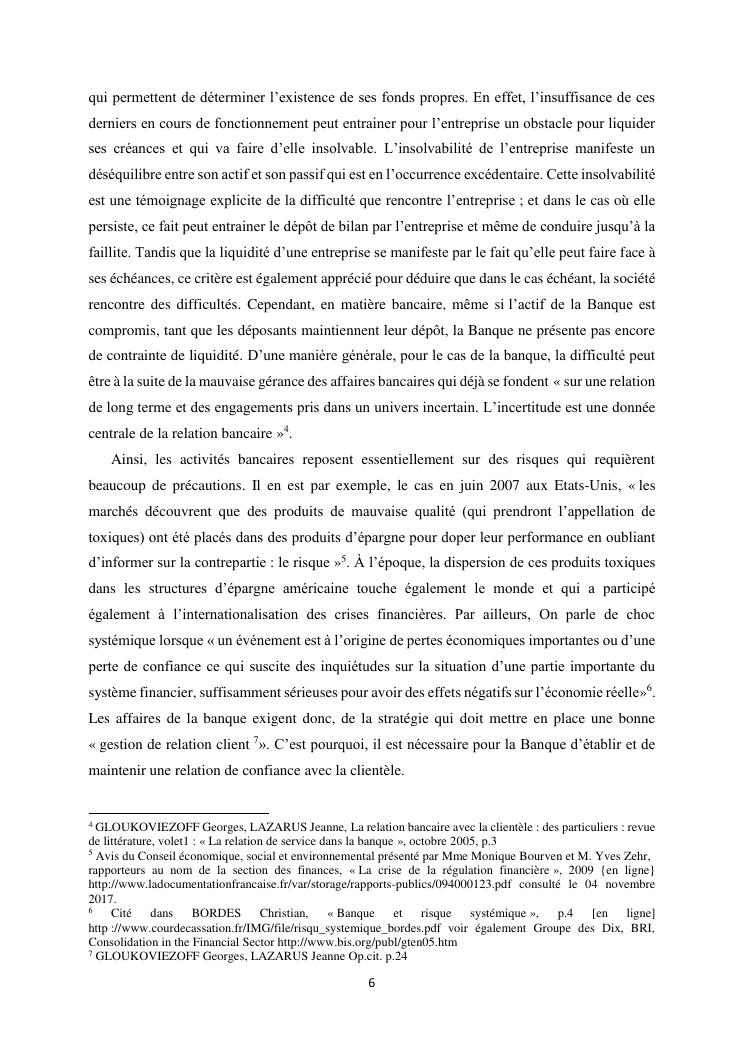 qui permettent de déterminer l'existence de ses fonds propres. En effet, l'insuffisance de ces derniers en cours de fonctionnement peut entrainer pour l'entreprise un obstacle pour liquider ses créances et qui va faire d'elle insolvable. L'insolvabilité de l'entreprise manifeste un déséquilibre entre son actif et son passif qui est en l'occurrence excédentaire. Cette insolvabilité est une témoignage explicite de la difficulté que rencontre l'entreprise ; et dans le cas où elle persiste, ce fait peut entrainer le dépôt de bilan par l'entreprise et même de conduire jusqu'à la faillite. Tandis que la liquidité d'une entreprise se manifeste par le fait qu'elle peut faire face à ses échéances, ce critère est également apprécié pour déduire que dans le cas échéant, la société rencontre des difficultés. Cependant, en matière bancaire, même si l'actif de la Banque est compromis, tant que les déposants maintiennent leur dépôt, la Banque ne présente pas encore de contrainte de liquidité. D'une manière générale, pour le cas de la banque, la difficulté peut être à la suite de la mauvaise gérance des affaires bancaires qui déjà se fondent « sur une relation de long terme et des engagements pris dans un univers incertain. L'incertitude est une donnée centrale de la relation bancaire »$^4$.

Ainsi, les activités bancaires reposent essentiellement sur des risques qui requièrent beaucoup de précautions. Il en est par exemple, le cas en juin 2007 aux Etats-Unis, « les marchés découvrent que des produits de mauvaise qualité (qui prendront l'appellation de toxiques) ont été placés dans des produits d'épargne pour doper leur performance en oubliant d'informer sur la contrepartie : le risque »$^5$. À l'époque, la dispersion de ces produits toxiques dans les structures d'épargne américaine touche également le monde et qui a participé également à l'internationalisation des crises financières. Par ailleurs, On parle de choc systémique lorsque « un événement est à l'origine de pertes économiques importantes ou d'une perte de confiance ce qui suscite des inquiétudes sur la situation d'une partie importante du système financier, suffisamment sérieuses pour avoir des effets négatifs sur l'économie réelle»$^6$. Les affaires de la banque exigent donc, de la stratégie qui doit mettre en place une bonne « gestion de relation client $^7$». C'est pourquoi, il est nécessaire pour la Banque d'établir et de maintenir une relation de confiance avec la clientèle.

$^4$ GLOUKOVIEZOFF Georges, LAZARUS Jeanne, La relation bancaire avec la clientèle : des particuliers : revue de littérature, volet1 : « La relation de service dans la banque », octobre 2005, p.3
$^5$ Avis du Conseil économique, social et environnemental présenté par Mme Monique Bourven et M. Yves Zehr, rapporteurs au nom de la section des finances, « La crise de la régulation financière », 2009 {en ligne} http://www.ladocumentationfrancaise.fr/var/storage/rapports-publics/094000123.pdf consulté le 04 novembre 2017.
$^6$ Cité dans BORDES Christian, « Banque et risque systémique », p.4 [en ligne] http ://www.courdecassation.fr/IMG/file/risqu_systemique_bordes.pdf voir également Groupe des Dix, BRI, Consolidation in the Financial Sector http://www.bis.org/publ/gten05.htm
$^7$ GLOUKOVIEZOFF Georges, LAZARUS Jeanne Op.cit. p.24

6